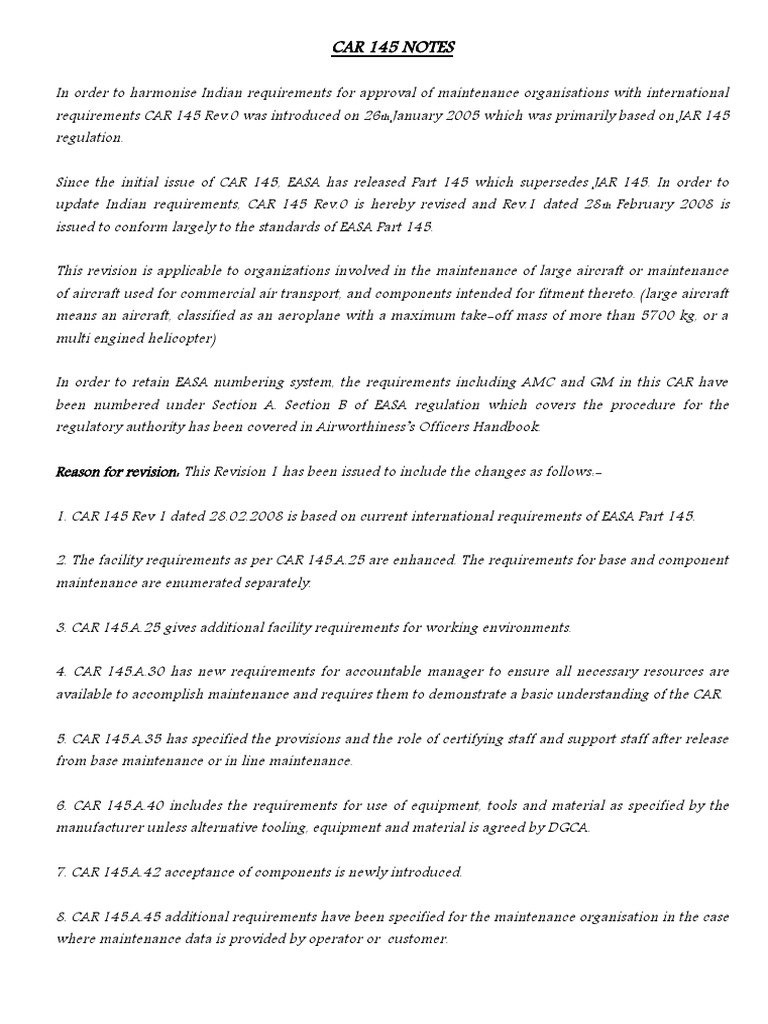 CAR 145 NOTES

In order to harmonise Indian requirements for approval of maintenance organisations with international requirements CAR 145 Rev.0 was introduced on 26th January 2005 which was primarily based on JAR 145 regulation.

Since the initial issue of CAR 145, EASA has released Part 145 which supersedes JAR 145. In order to update Indian requirements, CAR 145 Rev.0 is hereby revised and Rev.1 dated 28th February 2008 is issued to conform largely to the standards of EASA Part 145.

This revision is applicable to organizations involved in the maintenance of large aircraft or maintenance of aircraft used for commercial air transport, and components intended for fitment thereto. (large aircraft means an aircraft, classified as an aeroplane with a maximum take-off mass of more than 5700 kg, or a multi engined helicopter)

In order to retain EASA numbering system, the requirements including AMC and GM in this CAR have been numbered under Section A. Section B of EASA regulation which covers the procedure for the regulatory authority has been covered in Airworthiness's Officers Handbook.

Reason for revision: This Revision 1 has been issued to include the changes as follows:-

1. CAR 145 Rev 1 dated 28.02.2008 is based on current international requirements of EASA Part 145.

2. The facility requirements as per CAR 145.A.25 are enhanced. The requirements for base and component maintenance are enumerated separately.

3. CAR 145.A.25 gives additional facility requirements for working environments.

4. CAR 145.A.30 has new requirements for accountable manager to ensure all necessary resources are available to accomplish maintenance and requires them to demonstrate a basic understanding of the CAR.

5. CAR 145.A.35 has specified the provisions and the role of certifying staff and support staff after release from base maintenance or in line maintenance.

6. CAR 145.A.40 includes the requirements for use of equipment, tools and material as specified by the manufacturer unless alternative tooling, equipment and material is agreed by DGCA.

7. CAR 145.A.42 acceptance of components is newly introduced.

8. CAR 145.A.45 additional requirements have been specified for the maintenance organisation in the case where maintenance data is provided by operator or customer.